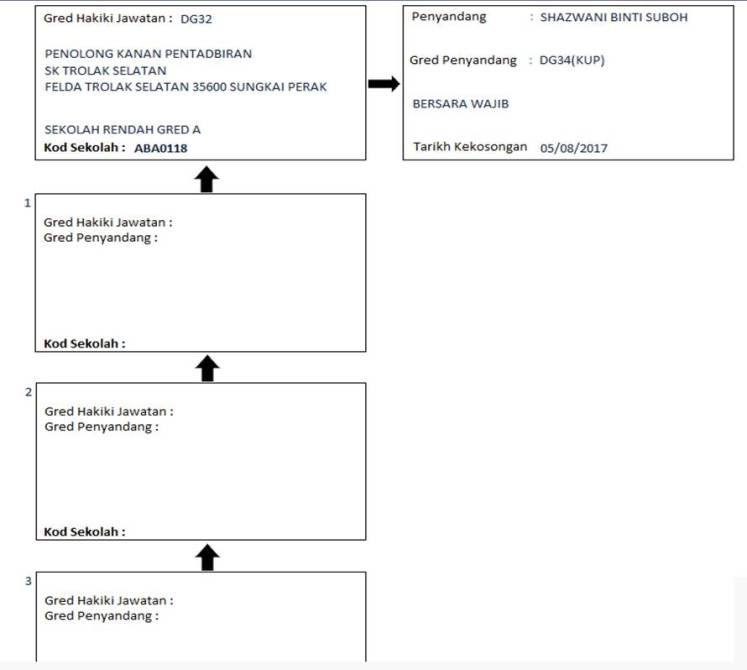 Gred Hakiki Jawatan : DG32

PENOLONG KANAN PENTADBIRAN
SK TROLAK SELATAN
FELDA TROLAK SELATAN 35600 SUNGKAI PERAK

SEKOLAH RENDAH GRED A
Kod Sekolah : ABA0118

Penyandang : SHAZWANI BINTI SUBOH

Gred Penyandang : DG34(KUP)

BERSARA WAJIB

Tarikh Kekosongan 05/08/2017

1

Gred Hakiki Jawatan :
Gred Penyandang :

Kod Sekolah :

2

Gred Hakiki Jawatan :
Gred Penyandang :

Kod Sekolah :

3

Gred Hakiki Jawatan :
Gred Penyandang :